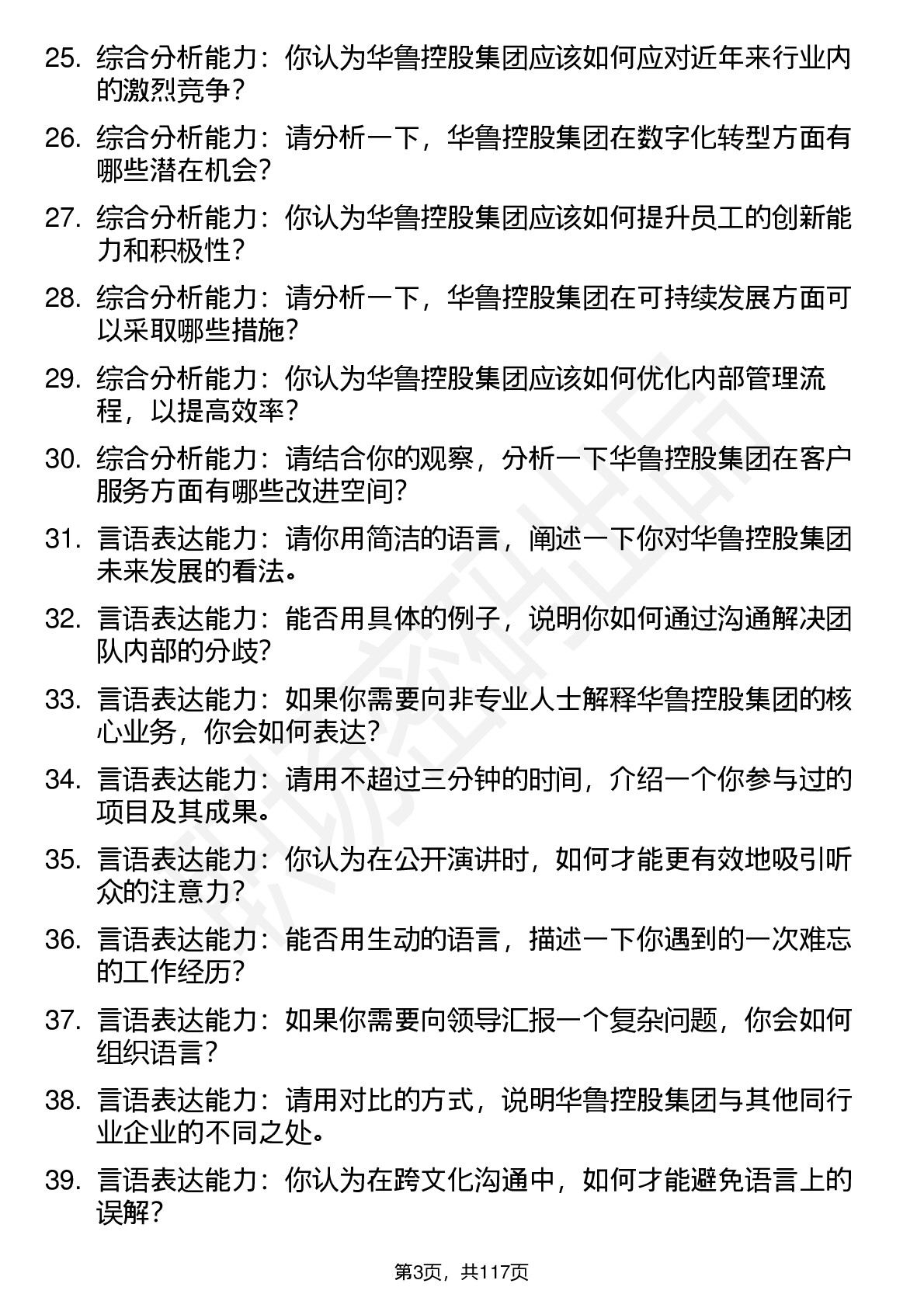 25. 综合分析能力：你认为华鲁控股集团应该如何应对近年来行业内的激烈竞争？

26. 综合分析能力：请分析一下，华鲁控股集团在数字化转型方面有哪些潜在机会？

27. 综合分析能力：你认为华鲁控股集团应该如何提升员工的创新能力和积极性？

28. 综合分析能力：请分析一下，华鲁控股集团在可持续发展方面可以采取哪些措施？

29. 综合分析能力：你认为华鲁控股集团应该如何优化内部管理流程，以提高效率？

30. 综合分析能力：请结合你的观察，分析一下华鲁控股集团在客户服务方面有哪些改进空间？

31. 言语表达能力：请你用简洁的语言，阐述一下你对华鲁控股集团未来发展的看法。

32. 言语表达能力：能否用具体的例子，说明你如何通过沟通解决团队内部的分歧？

33. 言语表达能力：如果你需要向非专业人士解释华鲁控股集团的核心业务，你会如何表达？

34. 言语表达能力：请用不超过三分钟的时间，介绍一个你参与过的项目及其成果。

35. 言语表达能力：你认为在公开演讲时，如何才能更有效地吸引听众的注意力？

36. 言语表达能力：能否用生动的语言，描述一下你遇到的一次难忘的工作经历？

37. 言语表达能力：如果你需要向领导汇报一个复杂问题，你会如何组织语言？

38. 言语表达能力：请用对比的方式，说明华鲁控股集团与其他同行业企业的不同之处。

39. 言语表达能力：你认为在跨文化沟通中，如何才能避免语言上的误解？

第3页，共117页